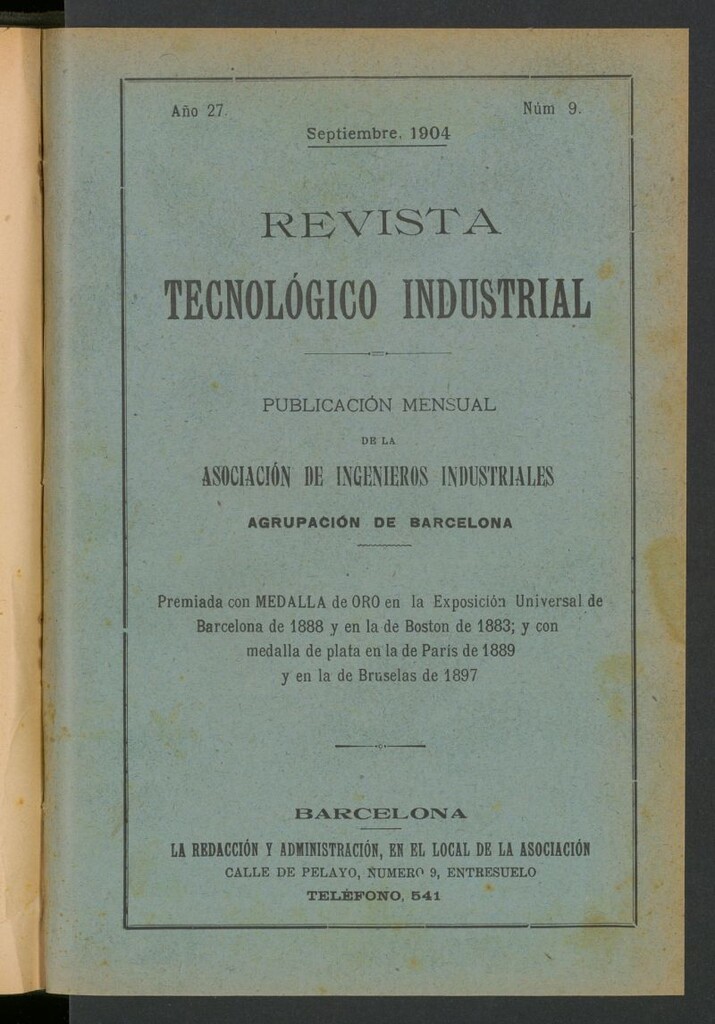 Año 27. Núm 9.

Septiembre. 1904

REVISTA

TECNOLÓGICO INDUSTRIAL

PUBLICACIÓN MENSUAL

DE LA

ASOCIACIÓN DE INGENIEROS INDUSTRIALES

AGRUPACIÓN DE BARCELONA

Premiada con MEDALLA de ORO en la Exposición Universal de Barcelona de 1888 y en la de Boston de 1883; y con medalla de plata en la de París de 1889 y en la de Bruselas de 1897

BARCELONA

LA REDACCIÓN Y ADMINISTRACIÓN, EN EL LOCAL DE LA ASOCIACIÓN

CALLE DE PELAYO, NUMERO 9, ENTRESUELO

TELÉFONO, 541